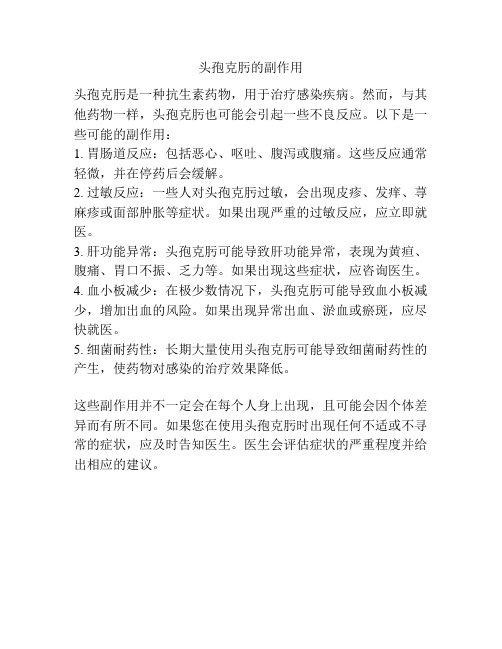 头孢克肟的副作用

头孢克肟是一种抗生素药物，用于治疗感染疾病。然而，与其他药物一样，头孢克肟也可能会引起一些不良反应。以下是一些可能的副作用：

1. 胃肠道反应：包括恶心、呕吐、腹泻或腹痛。这些反应通常轻微，并在停药后会缓解。

2. 过敏反应：一些人对头孢克肟过敏，会出现皮疹、发痒、荨麻疹或面部肿胀等症状。如果出现严重的过敏反应，应立即就医。

3. 肝功能异常：头孢克肟可能导致肝功能异常，表现为黄疸、腹痛、胃口不振、乏力等。如果出现这些症状，应咨询医生。

4. 血小板减少：在极少数情况下，头孢克肟可能导致血小板减少，增加出血的风险。如果出现异常出血、淤血或瘀斑，应尽快就医。

5. 细菌耐药性：长期大量使用头孢克肟可能导致细菌耐药性的产生，使药物对感染的治疗效果降低。

这些副作用并不一定会在每个人身上出现，且可能会因个体差异而有所不同。如果您在使用头孢克肟时出现任何不适或不寻常的症状，应及时告知医生。医生会评估症状的严重程度并给出相应的建议。